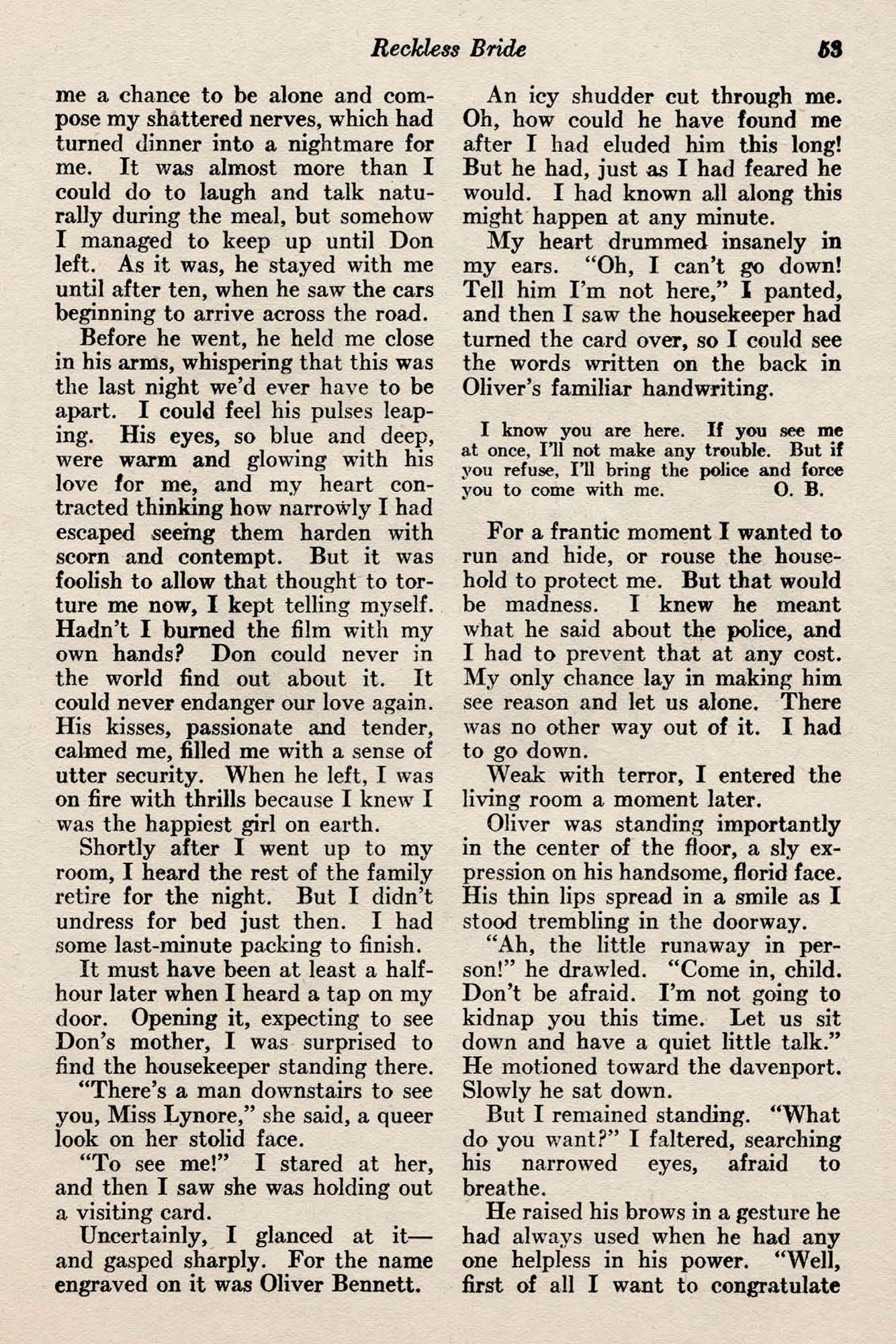 Reckless Bride 53

me a chance to be alone and compose my shattered nerves, which had turned dinner into a nightmare for me. It was almost more than I could do to laugh and talk naturally during the meal, but somehow I managed to keep up until Don left. As it was, he stayed with me until after ten, when he saw the cars beginning to arrive across the road.

Before he went, he held me close in his arms, whispering that this was the last night we'd ever have to be apart. I could feel his pulses leaping. His eyes, so blue and deep, were warm and glowing with his love for me, and my heart contracted thinking how narrowly I had escaped seeing them harden with scorn and contempt. But it was foolish to allow that thought to torture me now, I kept telling myself. Hadn't I burned the film with my own hands? Don could never in the world find out about it. It could never endanger our love again. His kisses, passionate and tender, calmed me, filled me with a sense of utter security. When he left, I was on fire with thrills because I knew I was the happiest girl on earth.

Shortly after I went up to my room, I heard the rest of the family retire for the night. But I didn't undress for bed just then. I had some last-minute packing to finish.

It must have been at least a half-hour later when I heard a tap on my door. Opening it, expecting to see Don's mother, I was surprised to find the housekeeper standing there.

"There's a man downstairs to see you, Miss Lynore," she said, a queer look on her stolid face.

"To see me!" I stared at her, and then I saw she was holding out a visiting card.

Uncertainly, I glanced at it—and gasped sharply. For the name engraved on it was Oliver Bennett.

An icy shudder cut through me. Oh, how could he have found me after I had eluded him this long! But he had, just as I had feared he would. I had known all along this might happen at any minute.

My heart drummed insanely in my ears. "Oh, I can't go down! Tell him I'm not here," I panted, and then I saw the housekeeper had turned the card over, so I could see the words written on the back in Oliver's familiar handwriting.

I know you are here. If you see me at once, I'll not make any trouble. But if you refuse, I'll bring the police and force you to come with me. O. B.

For a frantic moment I wanted to run and hide, or rouse the household to protect me. But that would be madness. I knew he meant what he said about the police, and I had to prevent that at any cost. My only chance lay in making him see reason and let us alone. There was no other way out of it. I had to go down.

Weak with terror, I entered the living room a moment later.

Oliver was standing importantly in the center of the floor, a sly expression on his handsome, florid face. His thin lips spread in a smile as I stood trembling in the doorway.

"Ah, the little runaway in person!" he drawled. "Come in, child. Don't be afraid. I'm not going to kidnap you this time. Let us sit down and have a quiet little talk." He motioned toward the davenport. Slowly he sat down.

But I remained standing. "What do you want?" I faltered, searching his narrowed eyes, afraid to breathe.

He raised his brows in a gesture he had always used when he had any one helpless in his power. "Well, first of all I want to congratulate